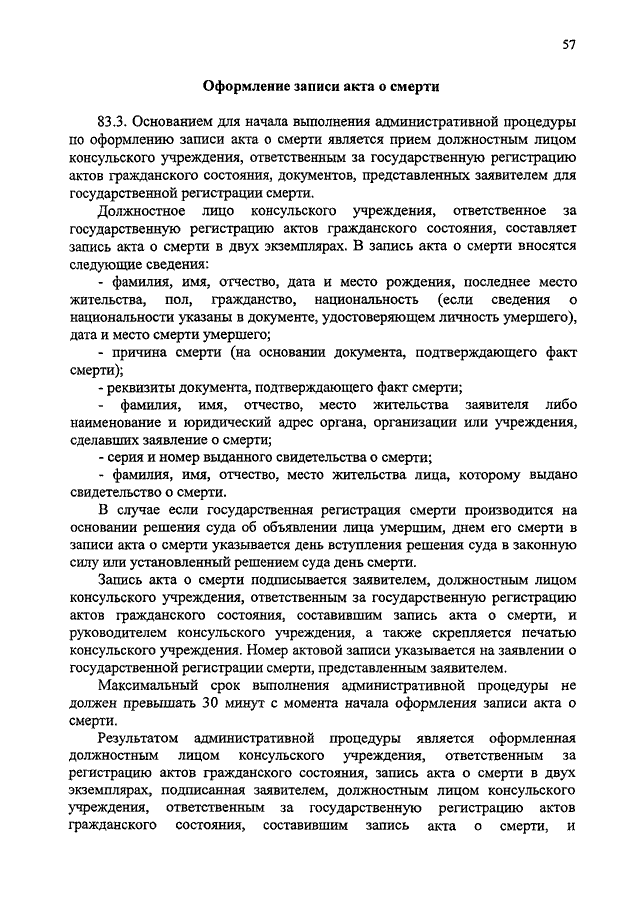 57

Оформление записи акта о смерти

83.3. Основанием для начала выполнения административной процедуры по оформлению записи акта о смерти является прием должностным лицом консульского учреждения, ответственным за государственную регистрацию актов гражданского состояния, документов, представленных заявителем для государственной регистрации смерти.

Должностное лицо консульского учреждения, ответственное за государственную регистрацию актов гражданского состояния, составляет запись акта о смерти в двух экземплярах. В запись акта о смерти вносятся следующие сведения:

- фамилия, имя, отчество, дата и место рождения, последнее место жительства, пол, гражданство, национальность (если сведения о национальности указаны в документе, удостоверяющем личность умершего), дата и место смерти умершего;

- причина смерти (на основании документа, подтверждающего факт смерти);

- реквизиты документа, подтверждающего факт смерти;

- фамилия, имя, отчество, место жительства заявителя либо наименование и юридический адрес органа, организации или учреждения, сделавших заявление о смерти;

- серия и номер выданного свидетельства о смерти;

- фамилия, имя, отчество, место жительства лица, которому выдано свидетельство о смерти.

В случае если государственная регистрация смерти производится на основании решения суда об объявлении лица умершим, днем его смерти в записи акта о смерти указывается день вступления решения суда в законную силу или установленный решением суда день смерти.

Запись акта о смерти подписывается заявителем, должностным лицом консульского учреждения, ответственным за государственную регистрацию актов гражданского состояния, составившим запись акта о смерти, и руководителем консульского учреждения, а также скрепляется печатью консульского учреждения. Номер актовой записи указывается на заявлении о государственной регистрации смерти, представленным заявителем.

Максимальный срок выполнения административной процедуры не должен превышать 30 минут с момента начала оформления записи акта о смерти.

Результатом административной процедуры является оформленная должностным лицом консульского учреждения, ответственным за регистрацию актов гражданского состояния, запись акта о смерти в двух экземплярах, подписанная заявителем, должностным лицом консульского учреждения, ответственным за государственную регистрацию актов гражданского состояния, составившим запись акта о смерти, и